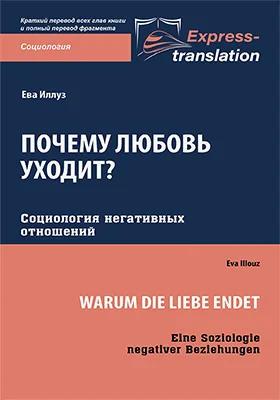 Краткий перевод всех глав книги и полный перевод фрагмента

Социология

Express-translation

Ева Иллуз

ПОЧЕМУ ЛЮБОВЬ УХОДИТ?

Социология негативных отношений

Eva Illouz

WARUM DIE LIEBE ENDET

Eine Soziologie negativer Beziehungen